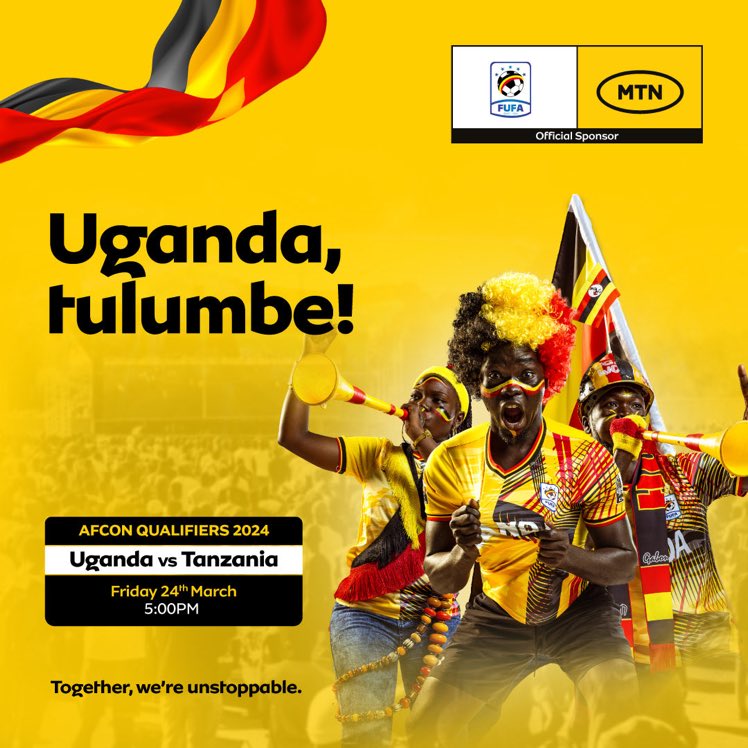 FUFA

MTN

Official Sponsor

Uganda, tulumbe!

AFCON QUALIFIERS 2024

Uganda vs Tanzania

Friday 24$^{th}$ March
5:00PM

Together, we're unstoppable.